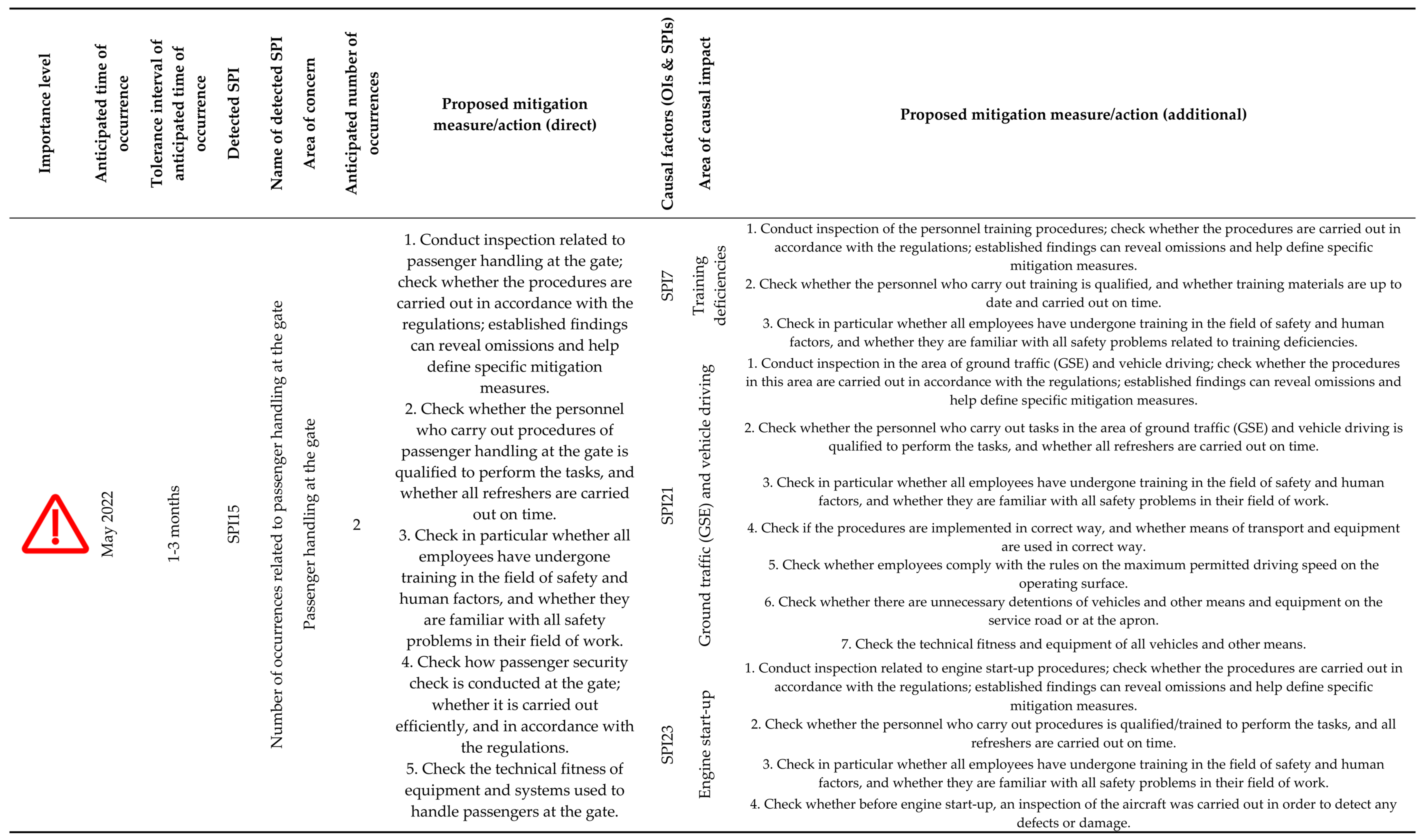 | Importance level | Anticipated time of occurrence | Tolerance interval of anticipated time of occurrence | Detected SPI | Name of detected SPI | Area of concern | Anticipated number of occurrences | Proposed mitigation measure/action (direct) | Causal factors (OIs & SPIs) | Area of causal impact | Proposed mitigation measure/action (additional) |
|---|---|---|---|---|---|---|---|---|---|---|
| | May 2022 | 1-3 months | SPI15 | Number of occurrences related to passenger handling at the gate | Passenger handling at the gate | 2 | 1. Conduct inspection related to passenger handling at the gate; check whether the procedures are carried out in accordance with the regulations; established findings can reveal omissions and help define specific mitigation measures. 2. Check whether the personnel who carry out procedures of passenger handling at the gate is qualified to perform the tasks, and whether all refreshers are carried out on time. 3. Check in particular whether all employees have undergone training in the field of safety and human factors, and whether they are familiar with all safety problems in their field of work. 4. Check how passenger security check is conducted at the gate; whether it is carried out efficiently, and in accordance with the regulations. 5. Check the technical fitness of equipment and systems used to handle passengers at the gate. | SPI7 | Training deficiencies | 1. Conduct inspection of the personnel training procedures; check whether the procedures are carried out in accordance with the regulations; established findings can reveal omissions and help define specific mitigation measures. 2. Check whether the personnel who carry out training is qualified, and whether training materials are up to date and carried out on time. 3. Check in particular whether all employees have undergone training in the field of safety and human factors, and whether they are familiar with all safety problems related to training deficiencies. |
| | | | | | | | | SPI21 | Ground traffic (GSE) and vehicle driving | 1. Conduct inspection in the area of ground traffic (GSE) and vehicle driving; check whether the procedures in this area are carried out in accordance with the regulations; established findings can reveal omissions and help define specific mitigation measures. 2. Check whether the personnel who carry out tasks in the area of ground traffic (GSE) and vehicle driving is qualified to perform the tasks, and whether all refreshers are carried out on time. 3. Check in particular whether all employees have undergone training in the field of safety and human factors, and whether they are familiar with all safety problems in their field of work. 4. Check if the procedures are implemented in correct way, and whether means of transport and equipment are used in correct way. 5. Check whether employees comply with the rules on the maximum permitted driving speed on the operating surface. 6. Check whether there are unnecessary detentions of vehicles and other means and equipment on the service road or at the apron. 7. Check the technical fitness and equipment of all vehicles and other means. |
| | | | | | | | | SPI23 | Engine start-up | 1. Conduct inspection related to engine start-up procedures; check whether the procedures are carried out in accordance with the regulations; established findings can reveal omissions and help define specific mitigation measures. 2. Check whether the personnel who carry out procedures is qualified/trained to perform the tasks, and all refreshers are carried out on time. 3. Check in particular whether all employees have undergone training in the field of safety and human factors, and whether they are familiar with all safety problems in their field of work. 4. Check whether before engine start-up, an inspection of the aircraft was carried out in order to detect any defects or damage. |